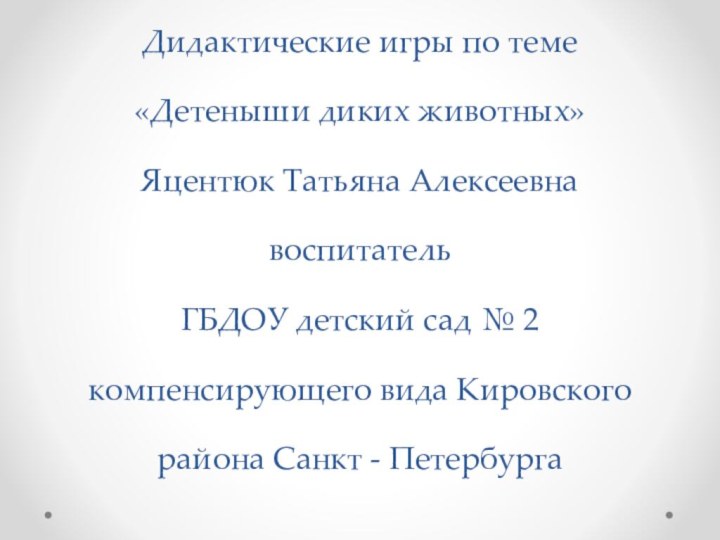 Дидактические игры по теме

«Детеныши диких животных»

Яцентюк Татьяна Алексеевна

воспитатель

ГБДОУ детский сад № 2

компенсирующего вида Кировского

района Санкт - Петербурга